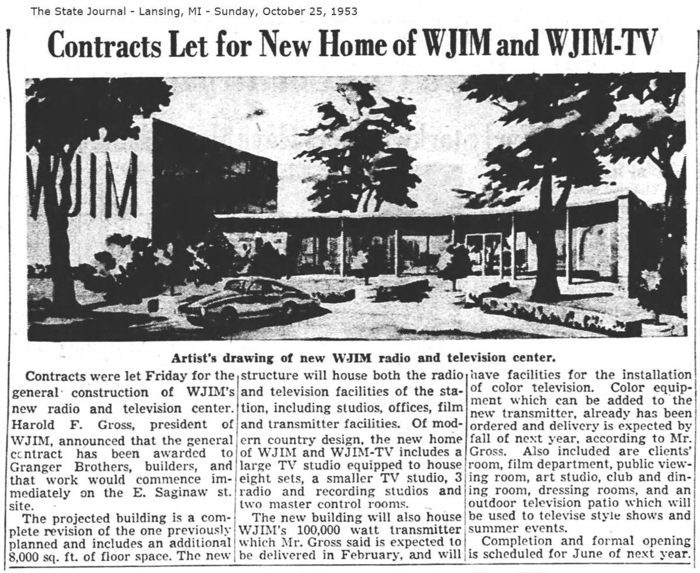 The State Journal - Lansing, MI - Sunday, October 25, 1953

Contracts Let for New Home of WJIM and WJIM-TV

WJIM

Artist's drawing of new WJIM radio and television center.

Contracts were let Friday for the general construction of WJIM's new radio and television center. Harold F. Gross, president of WJIM, announced that the general contract has been awarded to Granger Brothers, builders, and that work would commence immediately on the E. Saginaw st. site.

The projected building is a complete revision of the one previously planned and includes an additional 8,000 sq. ft. of floor space. The new structure will house both the radio and television facilities of the station, including studios, offices, film and transmitter facilities. Of modern country design, the new home of WJIM and WJIM-TV includes a large TV studio equipped to house eight sets, a smaller TV studio, 3 radio and recording studios and two master control rooms.

The new building will also house WJIM's 100,000 watt transmitter which Mr. Gross said is expected to be delivered in February, and will have facilities for the installation of color television. Color equipment which can be added to the new transmitter, already has been ordered and delivery is expected by fall of next year, according to Mr. Gross. Also included are clients' room, film department, public viewing room, art studio, club and dining room, dressing rooms, and an outdoor television patio which will be used to televise style shows and summer events.

Completion and formal opening is scheduled for June of next year.